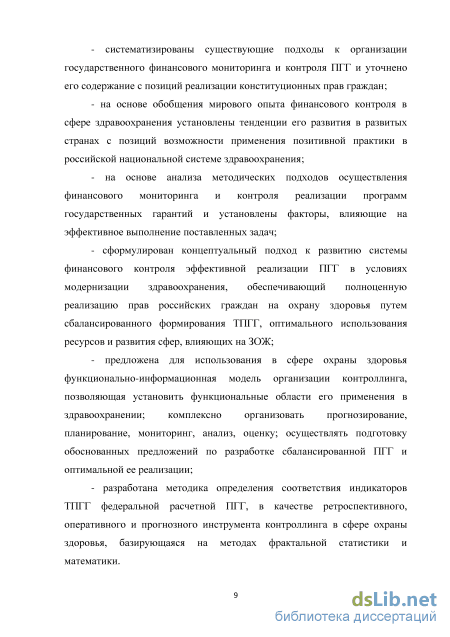 - систематизированы существующие подходы к организации государственного финансового мониторинга и контроля ПГГ и уточнено его содержание с позиций реализации конституционных прав граждан;

- на основе обобщения мирового опыта финансового контроля в сфере здравоохранения установлены тенденции его развития в развитых странах с позиций возможности применения позитивной практики в российской национальной системе здравоохранения;

- на основе анализа методических подходов осуществления финансового мониторинга и контроля реализации программ государственных гарантий и установлены факторы, влияющие на эффективное выполнение поставленных задач;

- сформулирован концептуальный подход к развитию системы финансового контроля эффективной реализации ПГГ в условиях модернизации здравоохранения, обеспечивающий полноценную реализацию прав российских граждан на охрану здоровья путем сбалансированного формирования ТПГГ, оптимального использования ресурсов и развития сфер, влияющих на ЗОЖ;

- предложена для использования в сфере охраны здоровья функционально-информационная модель организации контроллинга, позволяющая установить функциональные области его применения в здравоохранении; комплексно организовать прогнозирование, планирование, мониторинг, анализ, оценку; осуществлять подготовку обоснованных предложений по разработке сбалансированной ПГГ и оптимальной ее реализации;

- разработана методика определения соответствия индикаторов ТПГГ федеральной расчетной ПГГ, в качестве ретроспективного, оперативного и прогнозного инструмента контроллинга в сфере охраны здоровья, базирующаяся на методах фрактальной статистики и математики.

9

dsLib.net
библиотека диссертаций